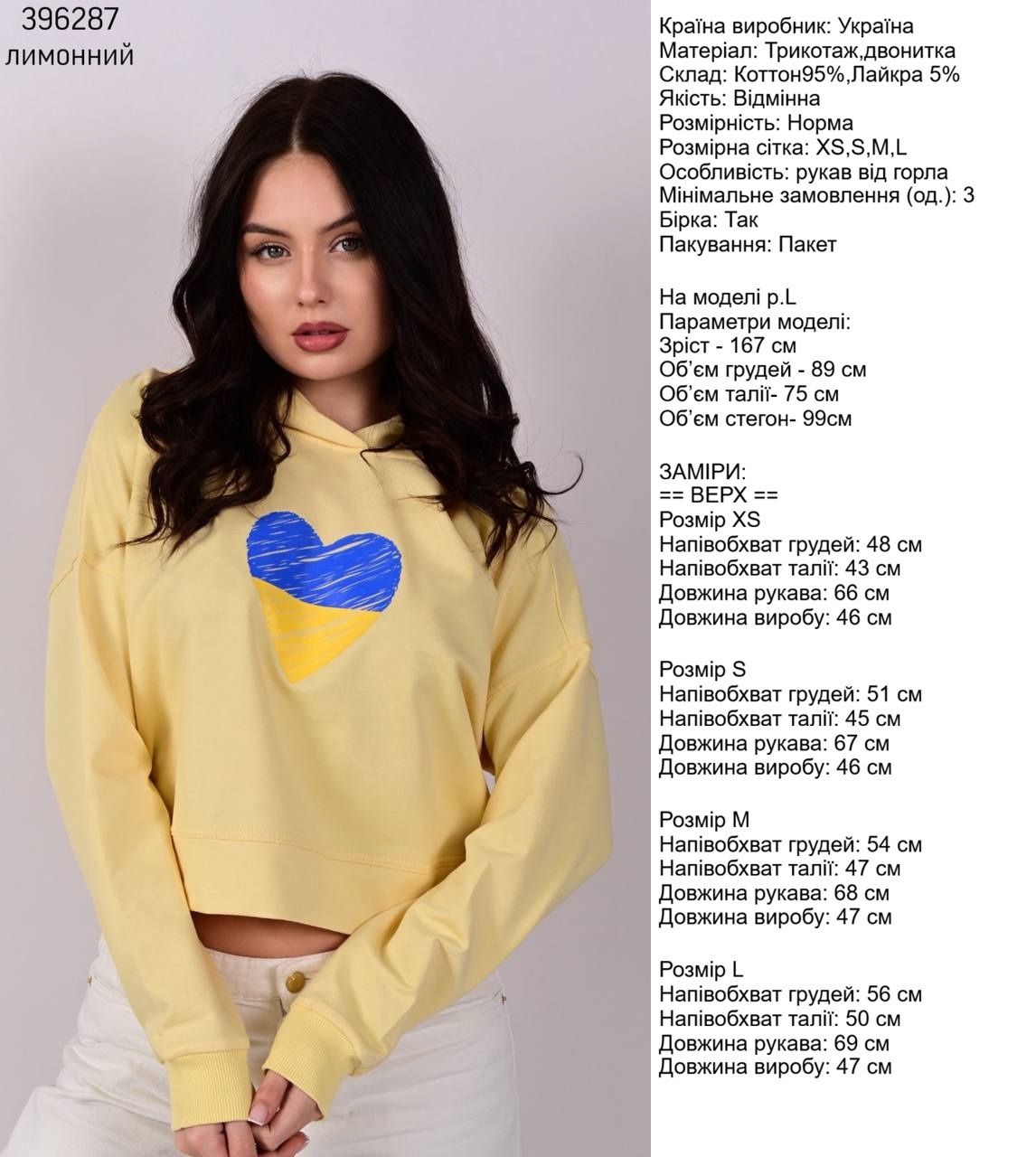 396287
лимонний

Країна виробник: Україна
Матеріал: Трикотаж,двонитка
Склад: Коттон95%,Лайкра 5%
Якість: Відмінна
Розмірність: Норма
Розмірна сітка: XS,S,M,L
Особливість: рукав від горла
Мінімальне замовлення (од.): 3
Бірка: Так
Пакування: Пакет

На моделі р.L
Параметри моделі:
Зріст - 167 см
Об'єм грудей - 89 см
Об'єм талії- 75 см
Об'єм стегон- 99см

ЗАМІРИ:
== ВЕРХ ==
Розмір XS
Напівобхват грудей: 48 см
Напівобхват талії: 43 см
Довжина рукава: 66 см
Довжина виробу: 46 см

Розмір S
Напівобхват грудей: 51 см
Напівобхват талії: 45 см
Довжина рукава: 67 см
Довжина виробу: 46 см

Розмір M
Напівобхват грудей: 54 см
Напівобхват талії: 47 см
Довжина рукава: 68 см
Довжина виробу: 47 см

Розмір L
Напівобхват грудей: 56 см
Напівобхват талії: 50 см
Довжина рукава: 69 см
Довжина виробу: 47 см